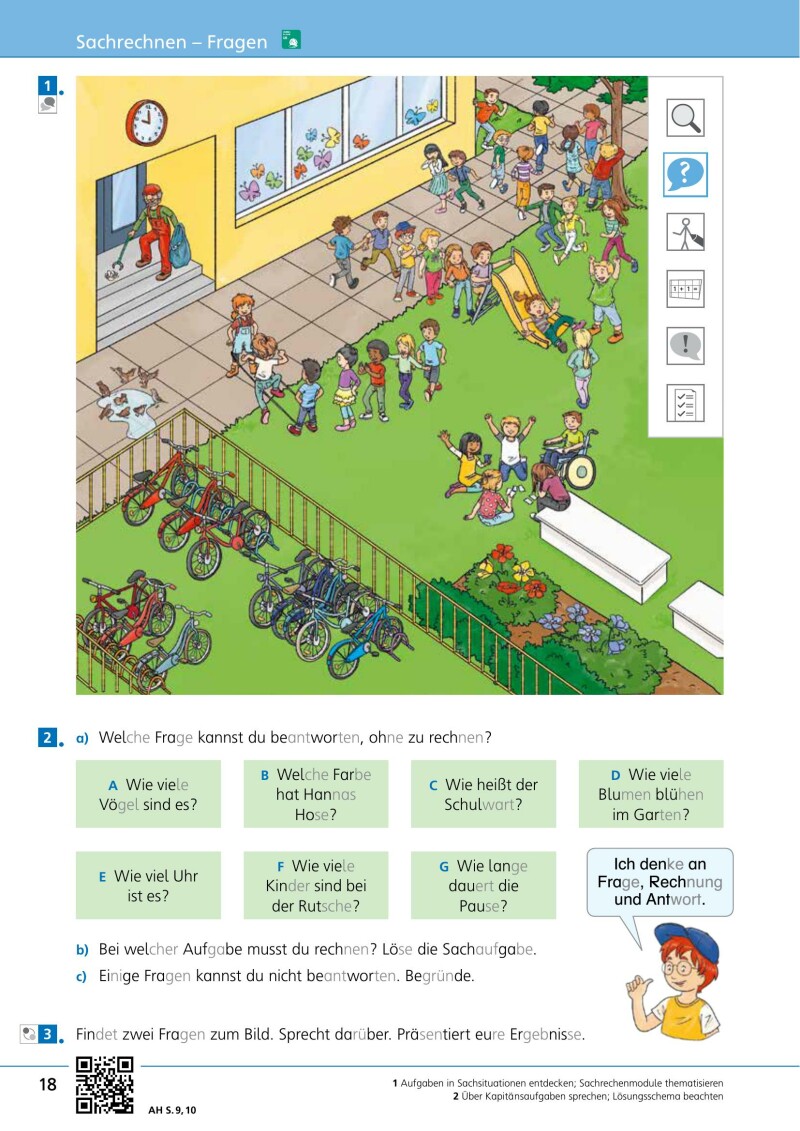 Sachrechnen – Fragen

1

2 a) Welche Frage kannst du beantworten, ohne zu rechnen?

A Wie viele Vögel sind es?

B Welche Farbe hat Hannas Hose?

C Wie heißt der Schulwart?

D Wie viele Blumen blühen im Garten?

E Wie viel Uhr ist es?

F Wie viele Kinder sind bei der Rutsche?

G Wie lange dauert die Pause?

Ich denke an Frage, Rechnung und Antwort.

b) Bei welcher Aufgabe musst du rechnen? Löse die Sachaufgabe.

c) Einige Fragen kannst du nicht beantworten. Begründe.

3 Findet zwei Fragen zum Bild. Sprecht darüber. Präsentiert eure Ergebnisse.

18

AH S. 9, 10

1 Aufgaben in Sachsituationen entdecken; Sachrechenmodule thematisieren
2 Über Kapitänsaufgaben sprechen; Lösungsschema beachten